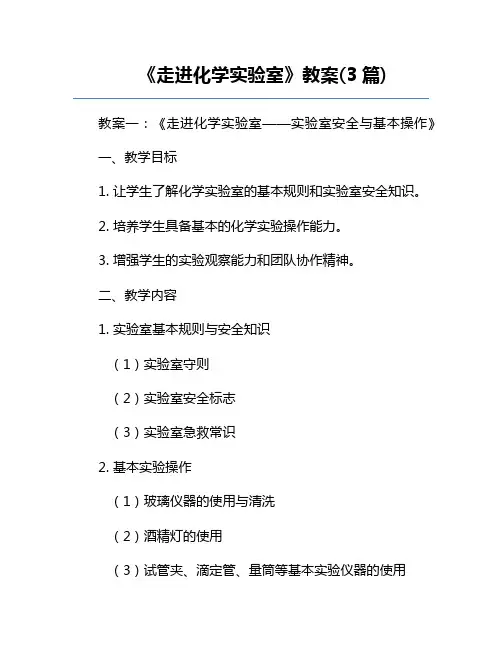 《走进化学实验室》教案(3 篇)

教案一：《走进化学实验室——实验室安全与基本操作》

一、教学目标

1. 让学生了解化学实验室的基本规则和实验室安全知识。

2. 培养学生具备基本的化学实验操作能力。

3. 增强学生的实验观察能力和团队协作精神。

二、教学内容

1. 实验室基本规则与安全知识

（1）实验室守则

（2）实验室安全标志

（3）实验室急救常识

2. 基本实验操作

（1）玻璃仪器的使用与清洗

（2）酒精灯的使用

（3）试管夹、滴定管、量筒等基本实验仪器的使用